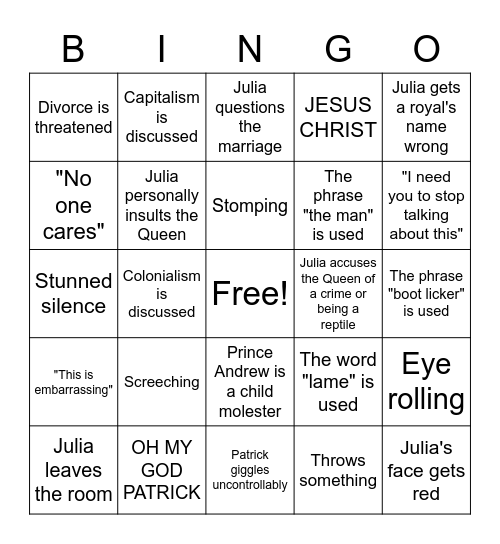 | B | I | N | G | O |
|---|---|---|---|---|
| Divorce is threatened | Capitalism is discussed | Julia questions the marriage | JESUS CHRIST | Julia gets a royal's name wrong |
| "No one cares" | Julia personally insults the Queen | Stomping | The phrase "the man" is used | "I need you to stop talking about this" |
| Stunned silence | Colonialism is discussed | Free! | Julia accuses the Queen of a crime or being a reptile | The phrase "boot licker" is used |
| "This is embarrassing" | Screeching | Prince Andrew is a child molester | The word "lame" is used | Eye rolling |
| Julia leaves the room | OH MY GOD PATRICK | Patrick giggles uncontrollably | Throws something | Julia's face gets red |